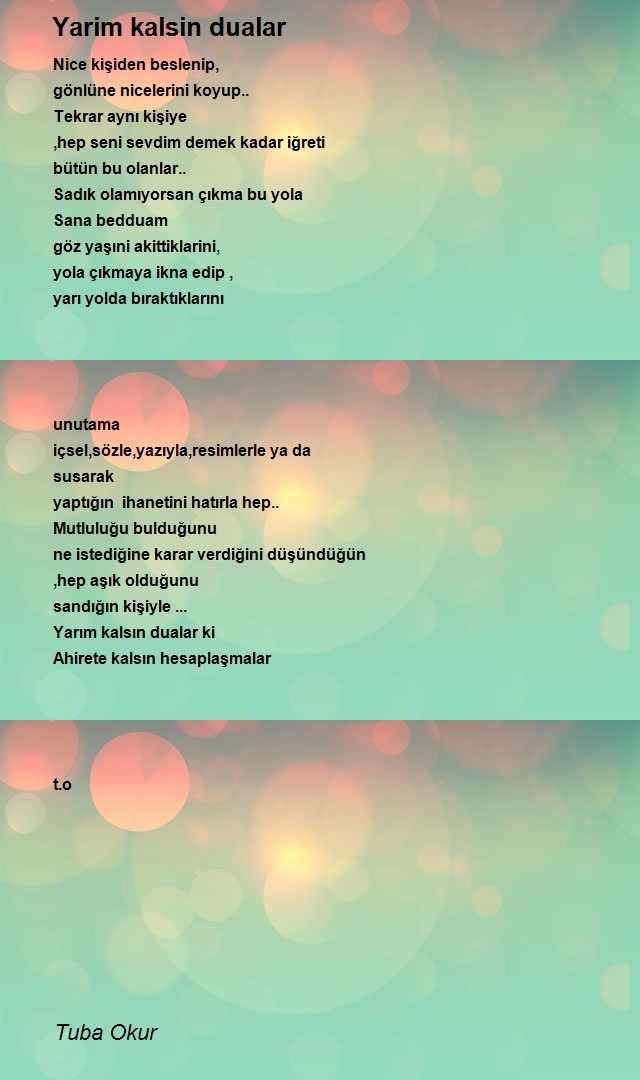 Yarim kalsin dualar

Nice kişiden beslenip,
gönlüne nicelerini koyup..
Tekrar aynı kişiye
,hep seni sevdim demek kadar iğreti
bütün bu olanlar..
Sadık olamıyorsan çıkma bu yola
Sana bedduam
göz yaşını akittiklarini,
yola çıkmaya ikna edip ,
yarı yolda bıraktıklarını

unutama
içsel,sözle,yazıyla,resimlerle ya da
susarak
yaptığın ihanetini hatırla hep..
Mutluluğu bulduğunu
ne istediğine karar verdiğini düşündüğün
,hep aşık olduğunu
sandığın kişiyle ...
Yarım kalsın dualar ki
Ahirete kalsın hesaplaşmalar

t.o

Tuba Okur